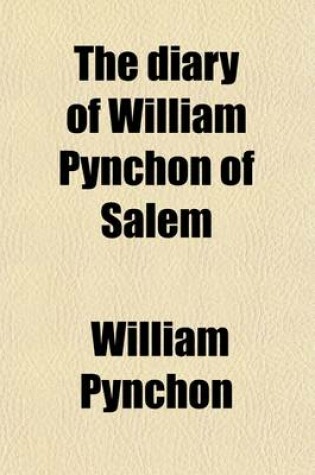 The diary of William Pynchon of Salem

William Pynchon